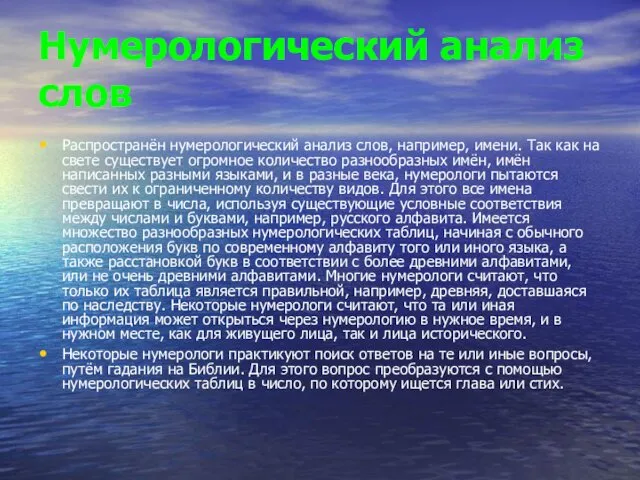 Нумерологический анализ слов

• Распространён нумерологический анализ слов, например, имени. Так как на свете существует огромное количество разнообразных имён, имён написанных разными языками, и в разные века, нумерологи пытаются свести их к ограниченному количеству видов. Для этого все имена превращают в числа, используя существующие условные соответствия между числами и буквами, например, русского алфавита. Имеется множество разнообразных нумерологических таблиц, начиная с обычного расположения букв по современному алфавиту того или иного языка, а также расстановкой букв в соответствии с более древними алфавитами, или не очень древними алфавитами. Многие нумерологи считают, что только их таблица является правильной, например, древняя, доставшаяся по наследству. Некоторые нумерологи считают, что та или иная информация может открыться через нумерологию в нужное время, и в нужном месте, как для живущего лица, так и лица исторического.

• Некоторые нумерологи практикуют поиск ответов на те или иные вопросы, путём гадания на Библии. Для этого вопрос преобразуются с помощью нумерологических таблиц в число, по которому ищется глава или стих.